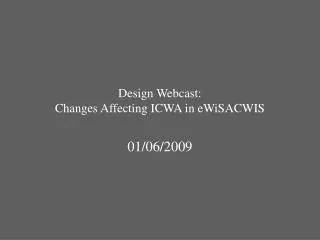 Design Webcast:
Changes Affecting ICWA in eWiSACWIS

01/06/2009